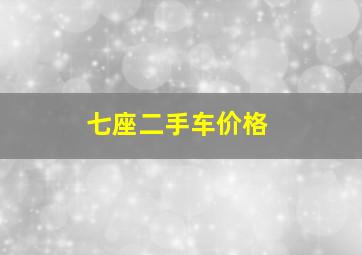 七座二手车价格